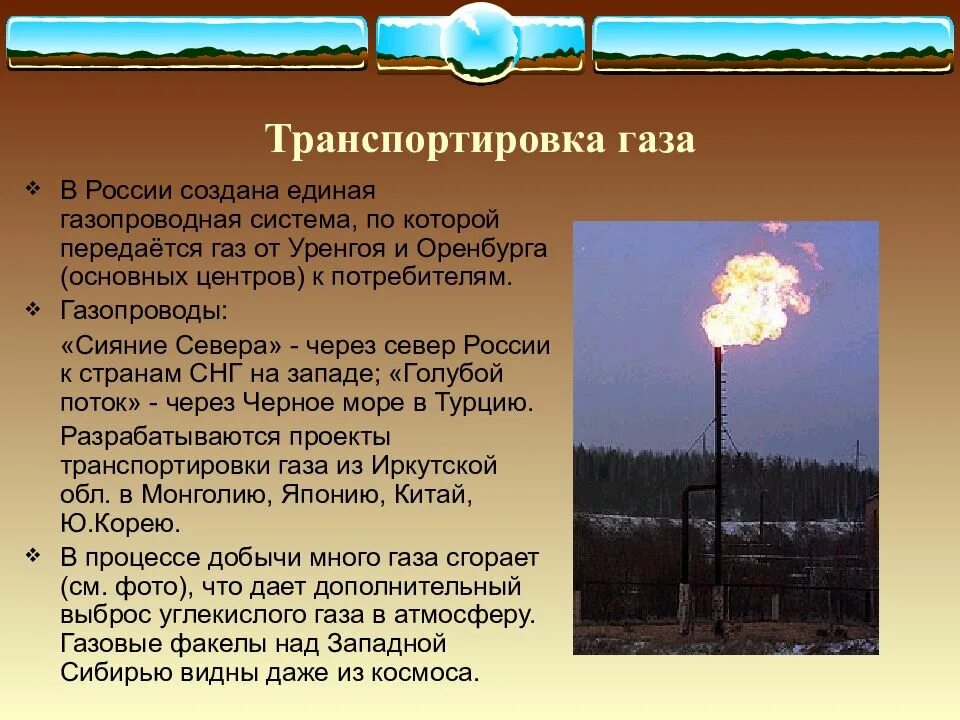 Транспортировка газа

❖ В России создана единая газопроводная система, по которой передаётся газ от Уренгоя и Оренбурга (основных центров) к потребителям.

❖ Газопроводы:

«Сияние Севера» - через север России к странам СНГ на западе; «Голубой поток» - через Черное море в Турцию.

Разрабатываются проекты транспортировки газа из Иркутской обл. в Монголию, Японию, Китай, Ю.Корею.

❖ В процессе добычи много газа сгорает (см. фото), что дает дополнительный выброс углекислого газа в атмосферу. Газовые факелы над Западной Сибирью видны даже из космоса.